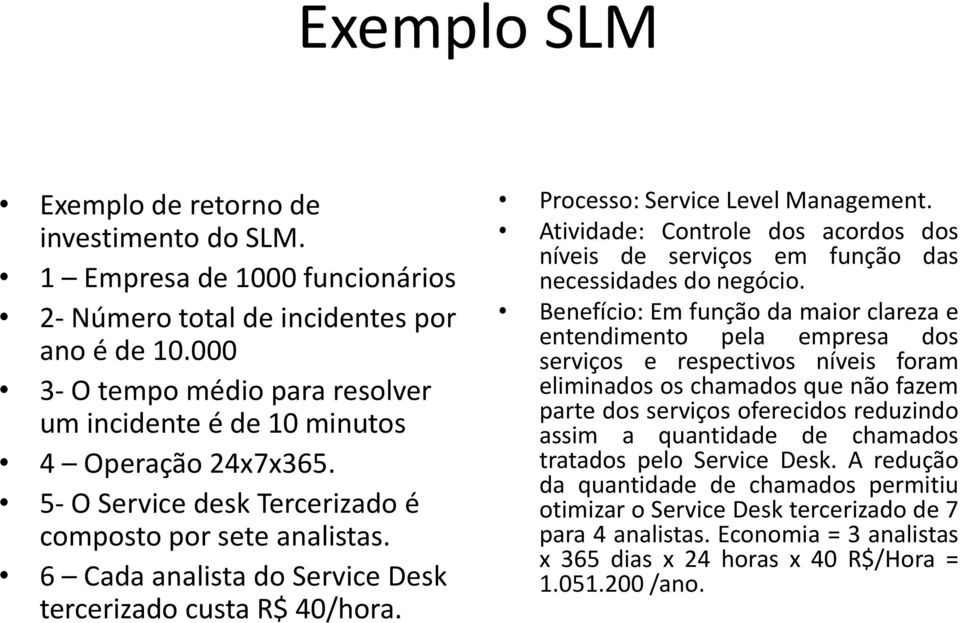 Exemplo SLM

• Exemplo de retorno de investimento do SLM.
• 1 – Empresa de 1000 funcionários
• 2- Número total de incidentes por ano é de 10.000
• 3- O tempo médio para resolver um incidente é de 10 minutos
• 4 – Operação 24x7x365.
• 5- O Service desk Tercerizado é composto por sete analistas.
• 6 – Cada analista do Service Desk tercerizado custa R$ 40/hora.

• Processo: Service Level Management.
• Atividade: Controle dos acordos dos níveis de serviços em função das necessidades do negócio.
• Benefício: Em função da maior clareza e entendimento pela empresa dos serviços e respectivos níveis foram eliminados os chamados que não fazem parte dos serviços oferecidos reduzindo assim a quantidade de chamados tratados pelo Service Desk. A redução da quantidade de chamados permitiu otimizar o Service Desk tercerizado de 7 para 4 analistas. Economia = 3 analistas x 365 dias x 24 horas x 40 R$/Hora = 1.051.200 /ano.